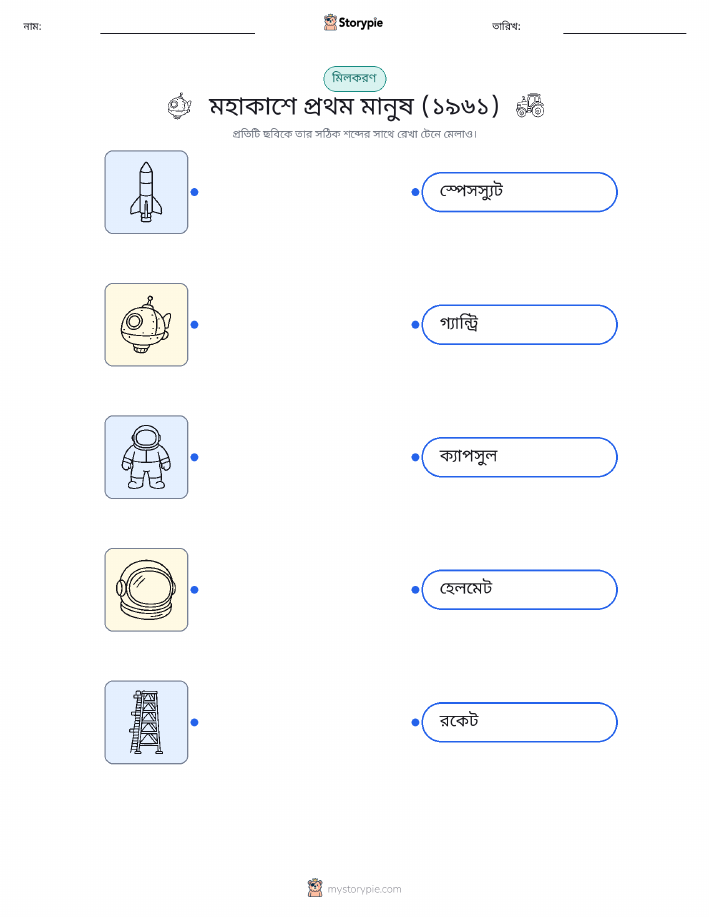 নাম: Storypie তারিখ:

মিলকরণ

মহাকাশে প্রথম মানুষ (১৯৬১)

প্রতিটি ছবিকে তার সঠিক শব্দের সাথে রেখা টেনে মেলাও।

স্পেসস্যুট

গ্যান্ট্রি

ক্যাপসুল

হেলমেট

রকেট

mystorypie.com